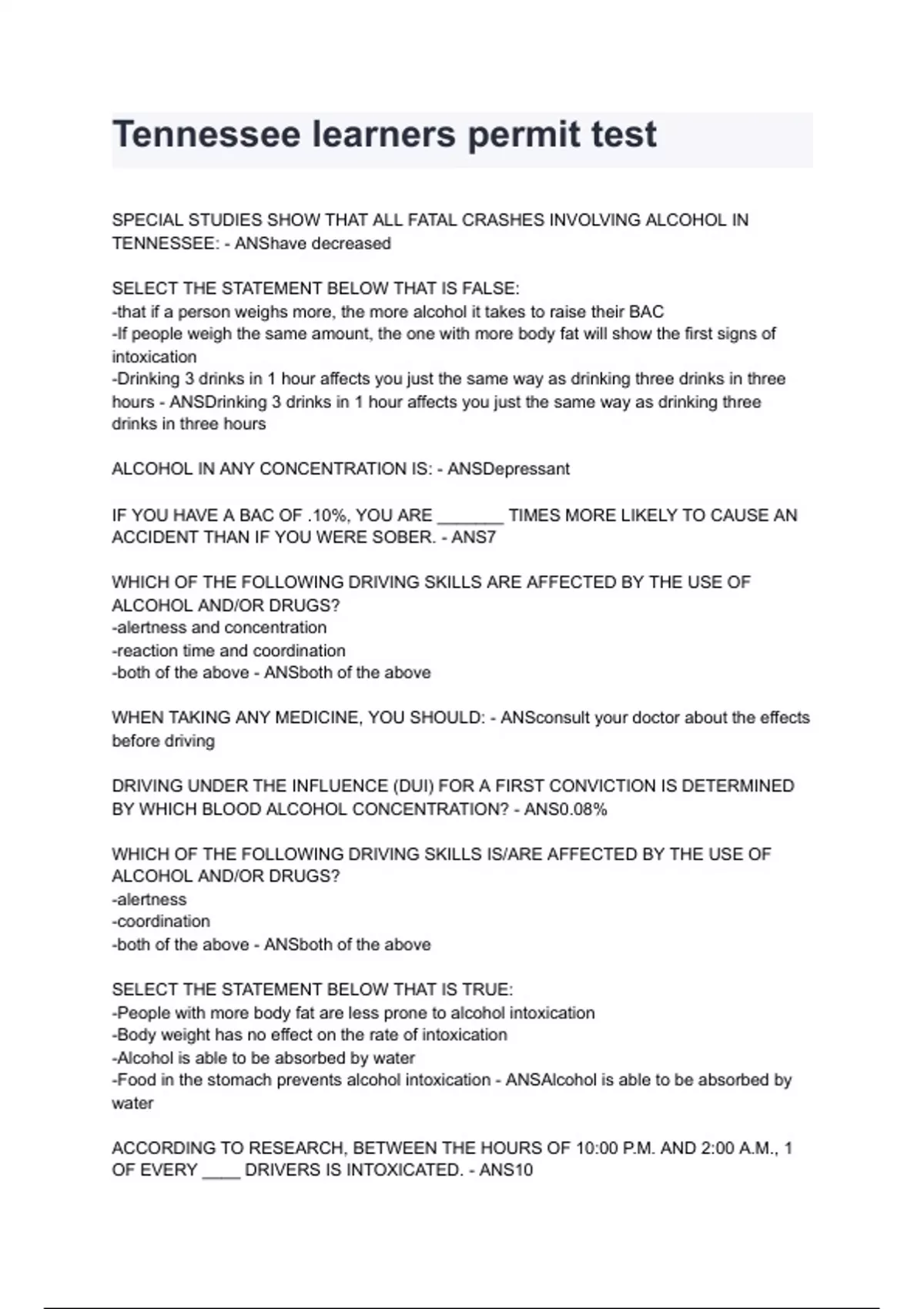 Tennessee learners permit test

SPECIAL STUDIES SHOW THAT ALL FATAL CRASHES INVOLVING ALCOHOL IN TENNESSEE: - ANShave decreased

SELECT THE STATEMENT BELOW THAT IS FALSE:
-that if a person weighs more, the more alcohol it takes to raise their BAC
-If people weigh the same amount, the one with more body fat will show the first signs of intoxication
-Drinking 3 drinks in 1 hour affects you just the same way as drinking three drinks in three hours - ANSDrinking 3 drinks in 1 hour affects you just the same way as drinking three drinks in three hours

ALCOHOL IN ANY CONCENTRATION IS: - ANSDepressant

IF YOU HAVE A BAC OF .10%, YOU ARE _______ TIMES MORE LIKELY TO CAUSE AN ACCIDENT THAN IF YOU WERE SOBER. - ANS7

WHICH OF THE FOLLOWING DRIVING SKILLS ARE AFFECTED BY THE USE OF ALCOHOL AND/OR DRUGS?
-alertness and concentration
-reaction time and coordination
-both of the above - ANSboth of the above

WHEN TAKING ANY MEDICINE, YOU SHOULD: - ANSconsult your doctor about the effects before driving

DRIVING UNDER THE INFLUENCE (DUI) FOR A FIRST CONVICTION IS DETERMINED BY WHICH BLOOD ALCOHOL CONCENTRATION? - ANS0.08%

WHICH OF THE FOLLOWING DRIVING SKILLS IS/ARE AFFECTED BY THE USE OF ALCOHOL AND/OR DRUGS?
-alertness
-coordination
-both of the above - ANSboth of the above

SELECT THE STATEMENT BELOW THAT IS TRUE:
-People with more body fat are less prone to alcohol intoxication
-Body weight has no effect on the rate of intoxication
-Alcohol is able to be absorbed by water
-Food in the stomach prevents alcohol intoxication - ANSAlcohol is able to be absorbed by water

ACCORDING TO RESEARCH, BETWEEN THE HOURS OF 10:00 P.M. AND 2:00 A.M., 1 OF EVERY ____ DRIVERS IS INTOXICATED. - ANS10